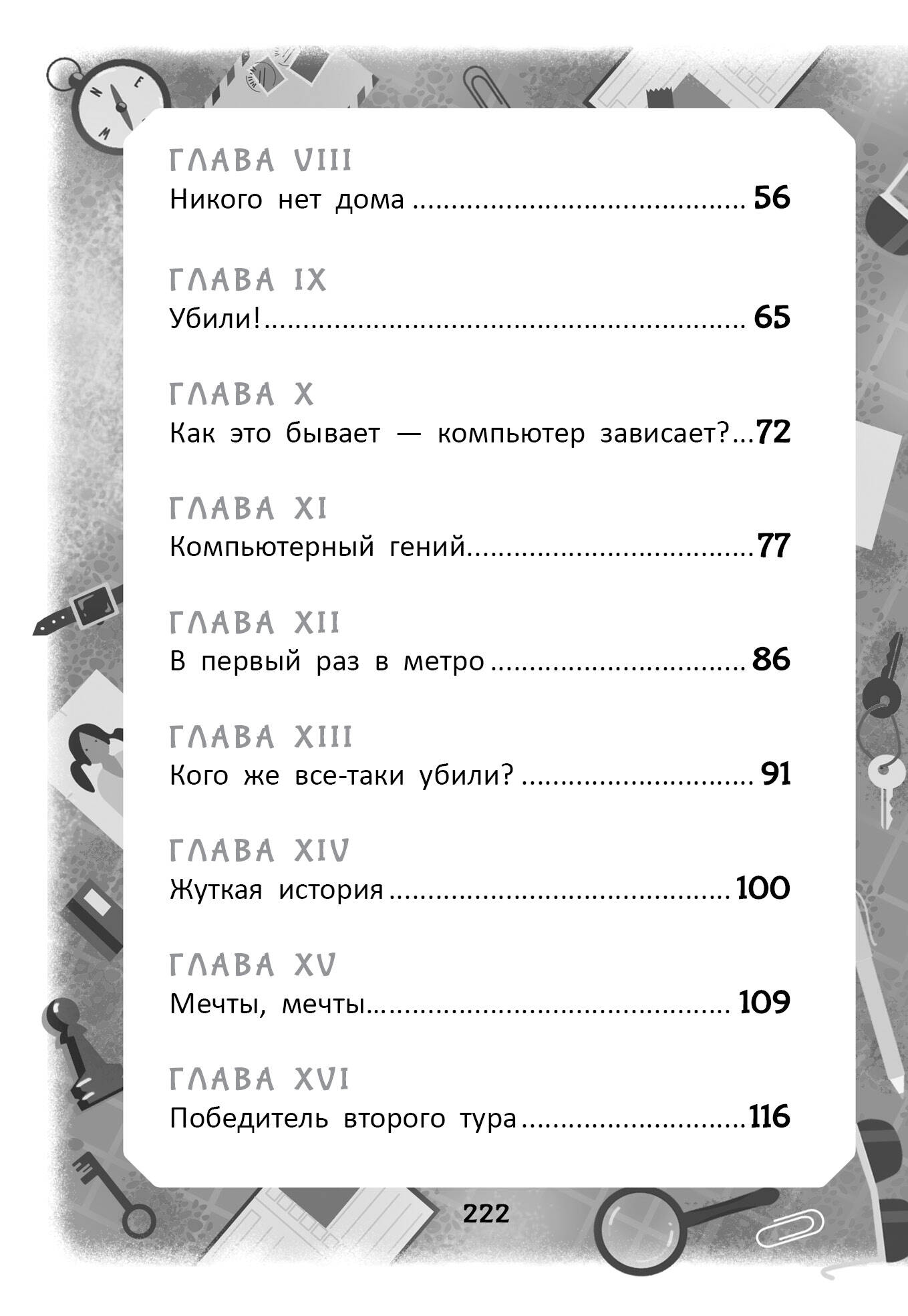 ГЛАВА VIII
Никого нет дома 56

ГЛАВА IX
Убили! 65

ГЛАВА X
Как это бывает — компьютер зависает? 72

ГЛАВА XI
Компьютерный гений 77

ГЛАВА XII
В первый раз в метро 86

ГЛАВА XIII
Кого же все-таки убили? 91

ГЛАВА XIV
Жуткая история 100

ГЛАВА XV
Мечты, мечты 109

ГЛАВА XVI
Победитель второго тура 116

222